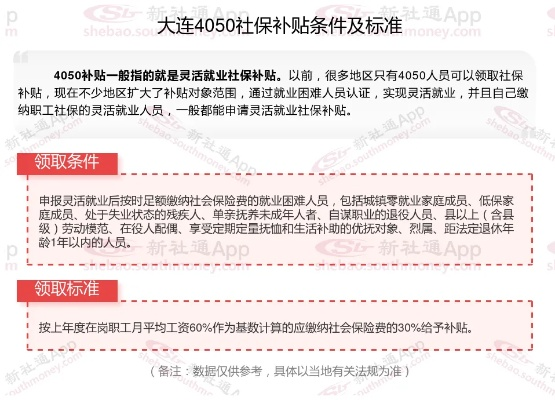 大连4050社保补贴条件及标准

4050补贴一般指的就是灵活就业社保补贴。以前，很多地区只有4050人员可以领取社保补贴，现在不少地区扩大了补贴对象范围，通过就业困难人员认证，实现灵活就业，并且自己缴纳职工社保的灵活就业人员，一般都能申请灵活就业社保补贴。

领取条件

申报灵活就业后按时足额缴纳社会保险费的就业困难人员，包括城镇零就业家庭成员、低保家庭成员、处于失业状态的残疾人、单亲抚养未成年人者、自谋职业的退役人员、县以上（含县级）劳动模范、在役人配偶、享受定期定量抚恤和生活补助的优抚对象、烈属、距法定退休年龄1年以内的人员。

领取标准

按上年度在岗职工月平均工资60%作为基数计算的应缴纳社会保险费的30%给予补贴。

（备注：数据仅供参考，具体以当地有关法规为准）

新社通App shebao.southmoney.com